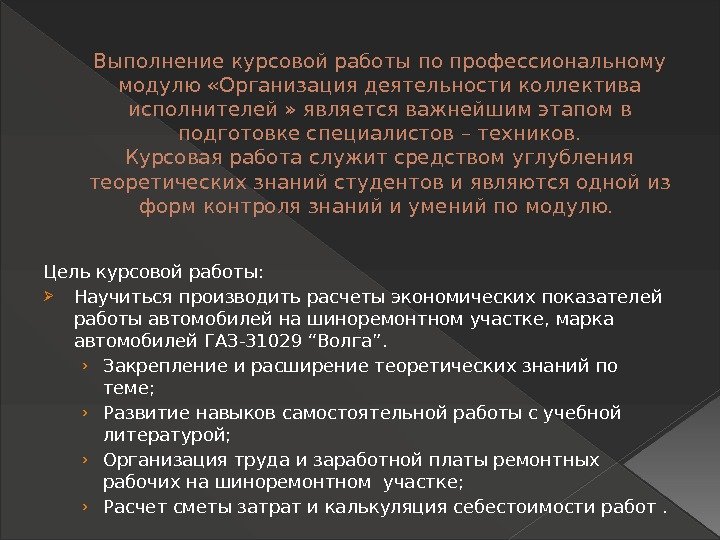 Выполнение курсовой работы по профессиональному модулю «Организация деятельности коллектива исполнителей » является важнейшим этапом в подготовке специалистов – техников.
Курсовая работа служит средством углубления теоретических знаний студентов и являются одной из форм контроля знаний и умений по модулю.

Цель курсовой работы:
➢ Научиться производить расчеты экономических показателей работы автомобилей на шиноремонтном участке, марка автомобилей ГАЗ-31029 “Волга”.
› Закрепление и расширение теоретических знаний по теме;
› Развитие навыков самостоятельной работы с учебной литературой;
› Организация труда и заработной платы ремонтных рабочих на шиноремонтном участке;
› Расчет сметы затрат и калькуляция себестоимости работ .